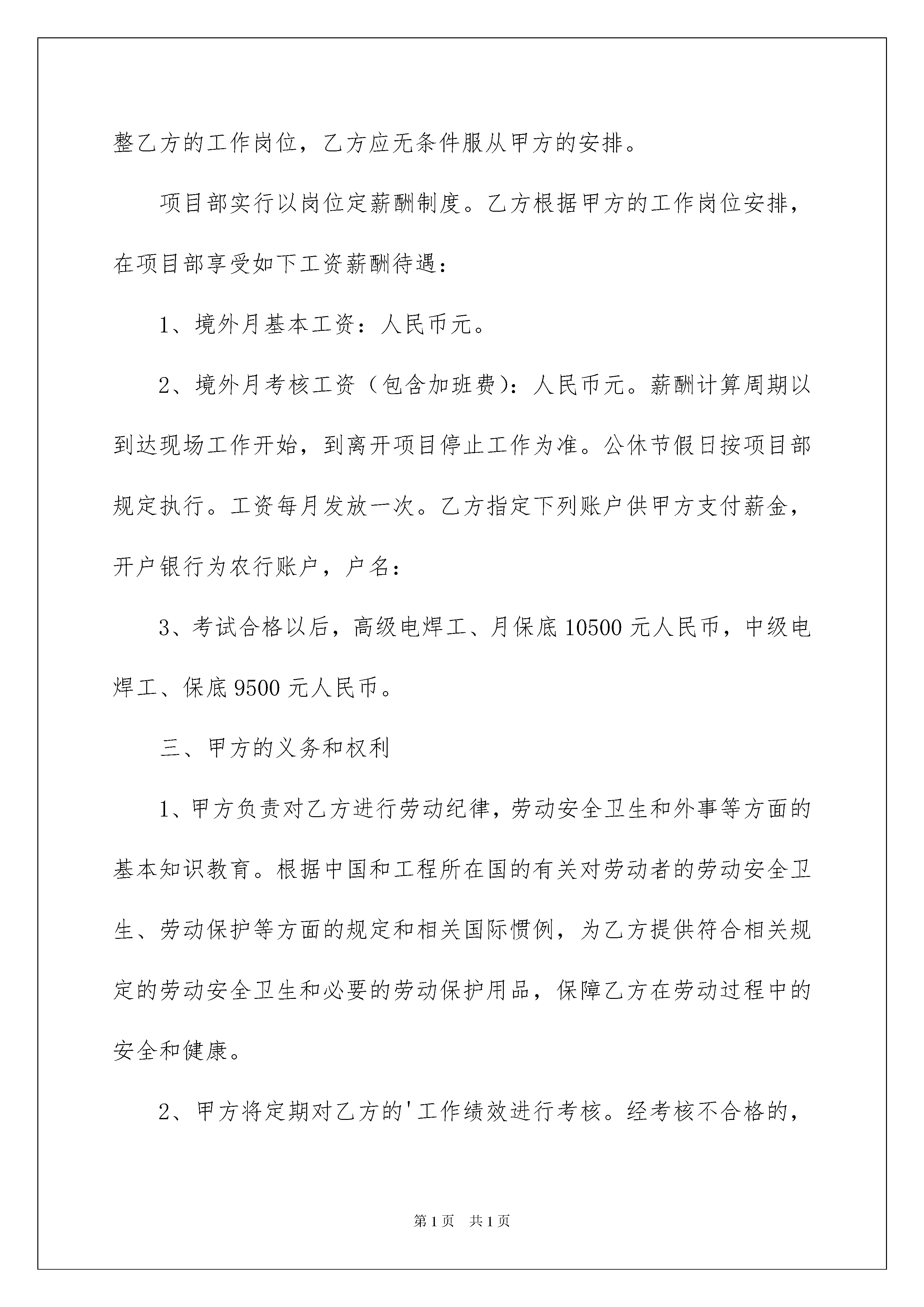 整乙方的工作岗位，乙方应无条件服从甲方的安排。

项目部实行以岗位定薪酬制度。乙方根据甲方的工作岗位安排，在项目部享受如下工资薪酬待遇：

1、境外月基本工资：人民币元。

2、境外月考核工资（包含加班费）：人民币元。薪酬计算周期以到达现场工作开始，到离开项目停止工作为准。公休节假日按项目部规定执行。工资每月发放一次。乙方指定下列账户供甲方支付薪金，开户银行为农行账户，户名：

3、考试合格以后，高级电焊工、月保底10500元人民币，中级电焊工、保底9500元人民币。

三、甲方的义务和权利

1、甲方负责对乙方进行劳动纪律，劳动安全卫生和外事等方面的基本知识教育。根据中国和工程所在国的有关对劳动者的劳动安全卫生、劳动保护等方面的规定和相关国际惯例，为乙方提供符合相关规定的劳动安全卫生和必要的劳动保护用品，保障乙方在劳动过程中的安全和健康。

2、甲方将定期对乙方的'工作绩效进行考核。经考核不合格的，

第1页 共1页